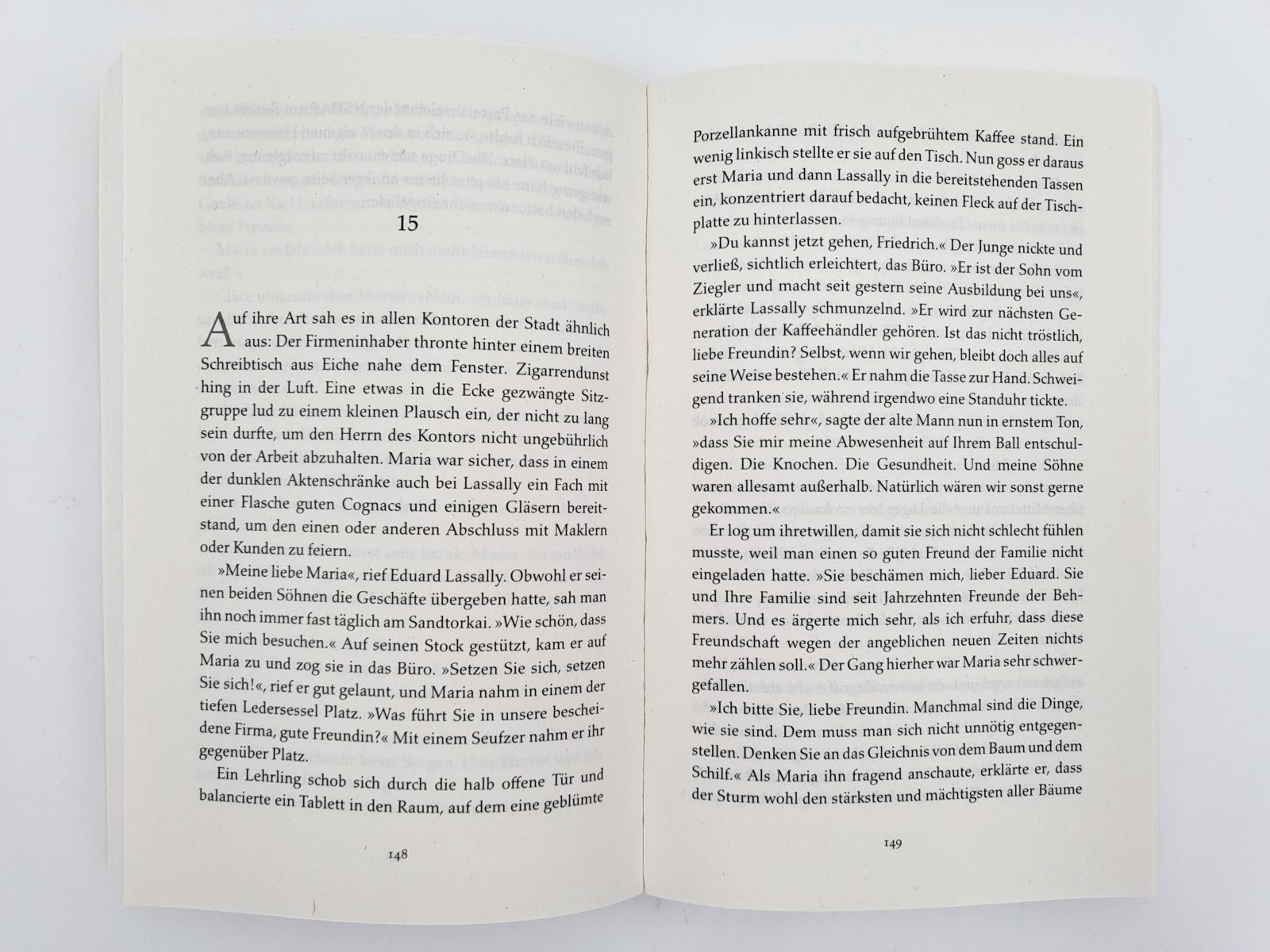 15

Auf ihre Art sah es in allen Kontoren der Stadt ähnlich aus: Der Firmeninhaber thronte hinter einem breiten Schreibtisch aus Eiche nahe dem Fenster. Zigarrendunst hing in der Luft. Eine etwas in die Ecke gezwängte Sitzgruppe lud zu einem kleinen Plausch ein, der nicht zu lang sein durfte, um den Herrn des Kontors nicht ungebührlich von der Arbeit abzuhalten. Maria war sicher, dass in einem der dunklen Aktenschränke auch bei Lassally ein Fach mit einer Flasche guten Cognacs und einigen Gläsern bereitstand, um den einen oder anderen Abschluss mit Maklern oder Kunden zu feiern.

»Meine liebe Maria«, rief Eduard Lassally. Obwohl er seinen beiden Söhnen die Geschäfte übergeben hatte, sah man ihn noch immer fast täglich am Sandtorkai. »Wie schön, dass Sie mich besuchen.« Auf seinen Stock gestützt, kam er auf Maria zu und zog sie in das Büro. »Setzen Sie sich, setzen Sie sich!«, rief er gut gelaunt, und Maria nahm in einem der tiefen Ledersessel Platz. »Was führt Sie in unsere bescheidene Firma, gute Freundin?« Mit einem Seufzer nahm er ihr gegenüber Platz.

Ein Lehrling schob sich durch die halb offene Tür und balancierte ein Tablett in den Raum, auf dem eine geblümte

148

Porzellankanne mit frisch aufgebrühtem Kaffee stand. Ein wenig linkisch stellte er sie auf den Tisch. Nun goss er daraus erst Maria und dann Lassally in die bereitstehenden Tassen ein, konzentriert darauf bedacht, keinen Fleck auf der Tischplatte zu hinterlassen.

»Du kannst jetzt gehen, Friedrich.« Der Junge nickte und verließ, sichtlich erleichtert, das Büro. »Er ist der Sohn vom Ziegler und macht seit gestern seine Ausbildung bei uns«, erklärte Lassally schmunzelnd. »Er wird zur nächsten Generation der Kaffeehändler gehören. Ist das nicht tröstlich, liebe Freundin? Selbst, wenn wir gehen, bleibt doch alles auf seine Weise bestehen.« Er nahm die Tasse zur Hand. Schweigend tranken sie, während irgendwo eine Standuhr tickte.

»Ich hoffe sehr«, sagte der alte Mann nun in ernstem Ton, »dass Sie mir meine Abwesenheit auf Ihrem Ball entschuldigen. Die Knochen. Die Gesundheit. Und meine Söhne waren allesamt außerhalb. Natürlich wären wir sonst gerne gekommen.«

Er log um ihretwillen, damit sie sich nicht schlecht fühlen musste, weil man einen so guten Freund der Familie nicht eingeladen hatte. »Sie beschämen mich, lieber Eduard. Sie und Ihre Familie sind seit Jahrzehnten Freunde der Behmers. Und es ärgerte mich sehr, als ich erfuhr, dass diese Freundschaft wegen der angeblichen neuen Zeiten nichts mehr zählen soll.« Der Gang hierher war Maria sehr schwergefallen.

»Ich bitte Sie, liebe Freundin. Manchmal sind die Dinge, wie sie sind. Dem muss man sich nicht unnötig entgegenstellen. Denken Sie an das Gleichnis von dem Baum und dem Schilf.« Als Maria ihn fragend anschaute, erklärte er, dass der Sturm wohl den stärksten und mächtigsten aller Bäume

149